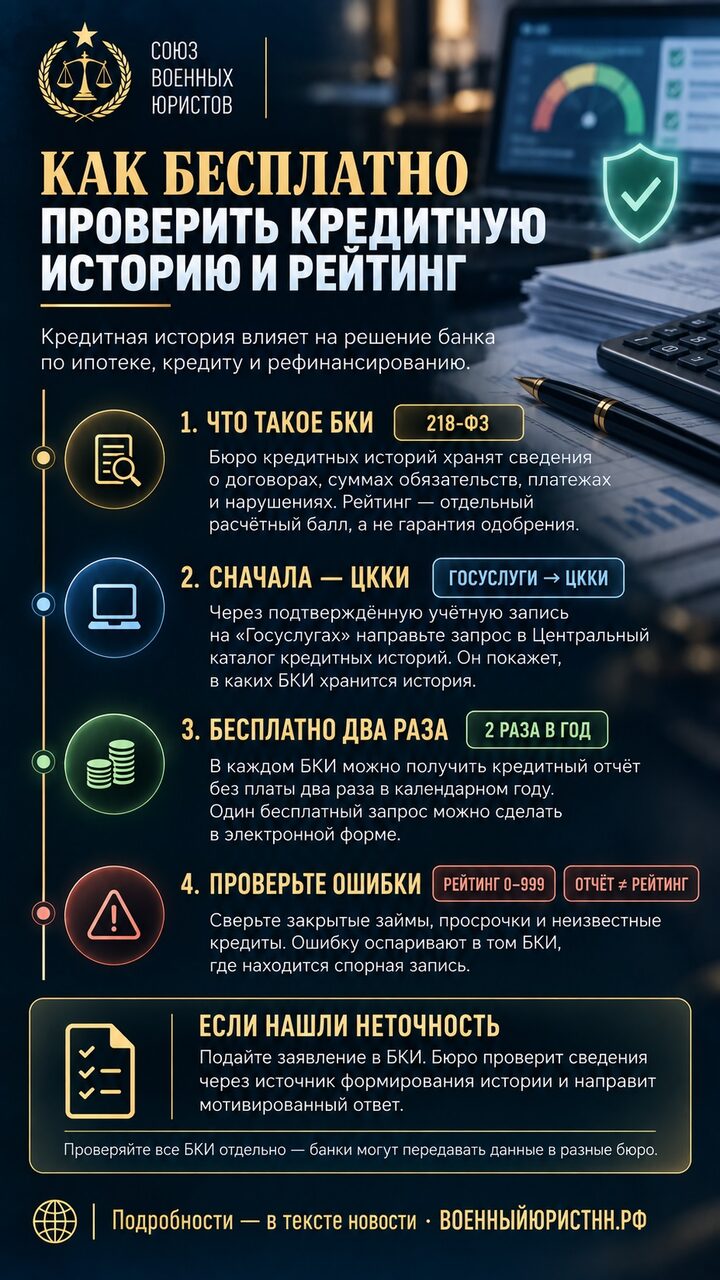 СОЮЗ ВОЕННЫХ ЮРИСТОВ

КАК БЕСПЛАТНО ПРОВЕРИТЬ КРЕДИТНУЮ ИСТОРИЮ И РЕЙТИНГ

Кредитная история влияет на решение банка по ипотеке, кредиту и рефинансированию.

1. ЧТО ТАКОЕ БКИ 218-ФЗ

Бюро кредитных историй хранят сведения о договорах, суммах обязательств, платежах и нарушениях. Рейтинг — отдельный расчётный балл, а не гарантия одобрения.

2. СНАЧАЛА — ЦККИ ГОСУСЛУГИ → ЦККИ

Через подтверждённую учётную запись на «Госуслугах» направьте запрос в Центральный каталог кредитных историй. Он покажет, в каких БКИ хранится история.

3. БЕСПЛАТНО ДВА РАЗА 2 РАЗА В ГОД

В каждом БКИ можно получить кредитный отчёт без платы два раза в календарном году. Один бесплатный запрос можно сделать в электронной форме.

4. ПРОВЕРЬТЕ ОШИБКИ РЕЙТИНГ 0–999 ОТЧЁТ ≠ РЕЙТИНГ

Сверьте закрытые займы, просрочки и неизвестные кредиты. Ошибку оспаривают в том БКИ, где находится спорная запись.

ЕСЛИ НАШЛИ НЕТОЧНОСТЬ

Подайте заявление в БКИ. Бюро проверит сведения через источник формирования истории и направит мотивированный ответ.

Проверяйте все БКИ отдельно — банки могут передавать данные в разные бюро.

Подробности — в тексте новости · ВОЕННЫЙЮРИСТНН.РФ